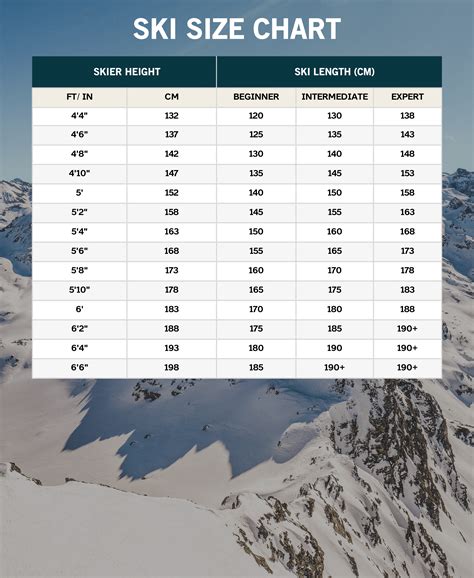 SKI SIZE CHART

| SKIER HEIGHT | | SKI LENGTH (CM) | | |
|---|---|---|---|---|
| FT/ IN | CM | BEGINNER | INTERMEDIATE | EXPERT |
| 4'4" | 132 | 120 | 130 | 138 |
| 4'6" | 137 | 125 | 135 | 143 |
| 4'8" | 142 | 130 | 140 | 148 |
| 4'10" | 147 | 135 | 145 | 153 |
| 5' | 152 | 140 | 150 | 158 |
| 5'2" | 158 | 145 | 155 | 163 |
| 5'4" | 163 | 150 | 160 | 168 |
| 5'6" | 168 | 155 | 165 | 173 |
| 5'8" | 173 | 160 | 170 | 178 |
| 5'10" | 178 | 165 | 175 | 183 |
| 6' | 183 | 170 | 180 | 188 |
| 6'2" | 188 | 175 | 185 | 190+ |
| 6'4" | 193 | 180 | 190 | 190+ |
| 6'6" | 198 | 185 | 190+ | 190+ |